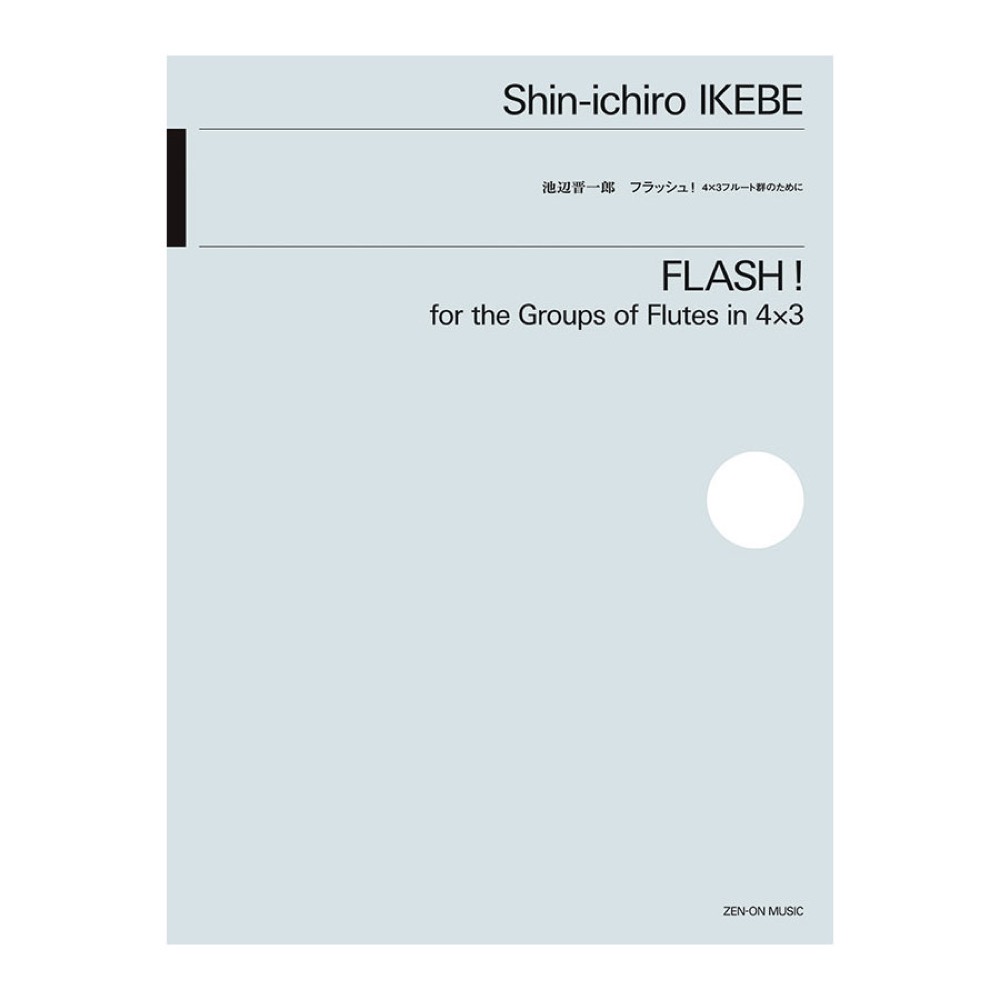 Shin-ichiro IKEBE

池辺晋一郎　フラッシュ！ 4×3フルート群のために

FLASH !
for the Groups of Flutes in 4×3

ZEN-ON MUSIC